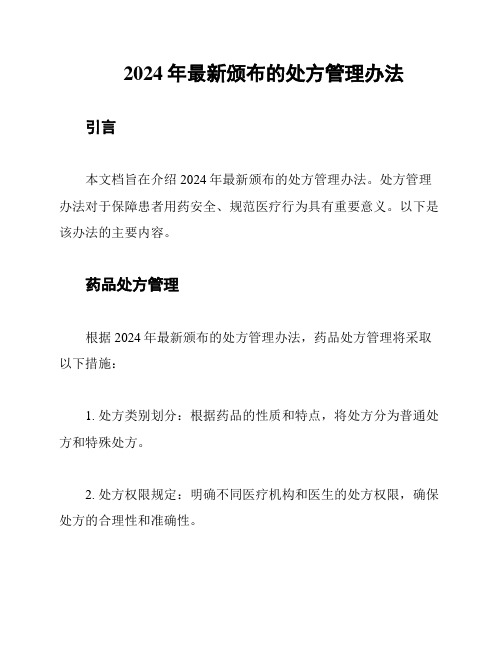 2024 年最新颁布的处方管理办法

引言

本文档旨在介绍 2024 年最新颁布的处方管理办法。处方管理办法对于保障患者用药安全、规范医疗行为具有重要意义。以下是该办法的主要内容。

药品处方管理

根据 2024 年最新颁布的处方管理办法，药品处方管理将采取以下措施：

1. 处方类别划分：根据药品的性质和特点，将处方分为普通处方和特殊处方。

2. 处方权限规定：明确不同医疗机构和医生的处方权限，确保处方的合理性和准确性。